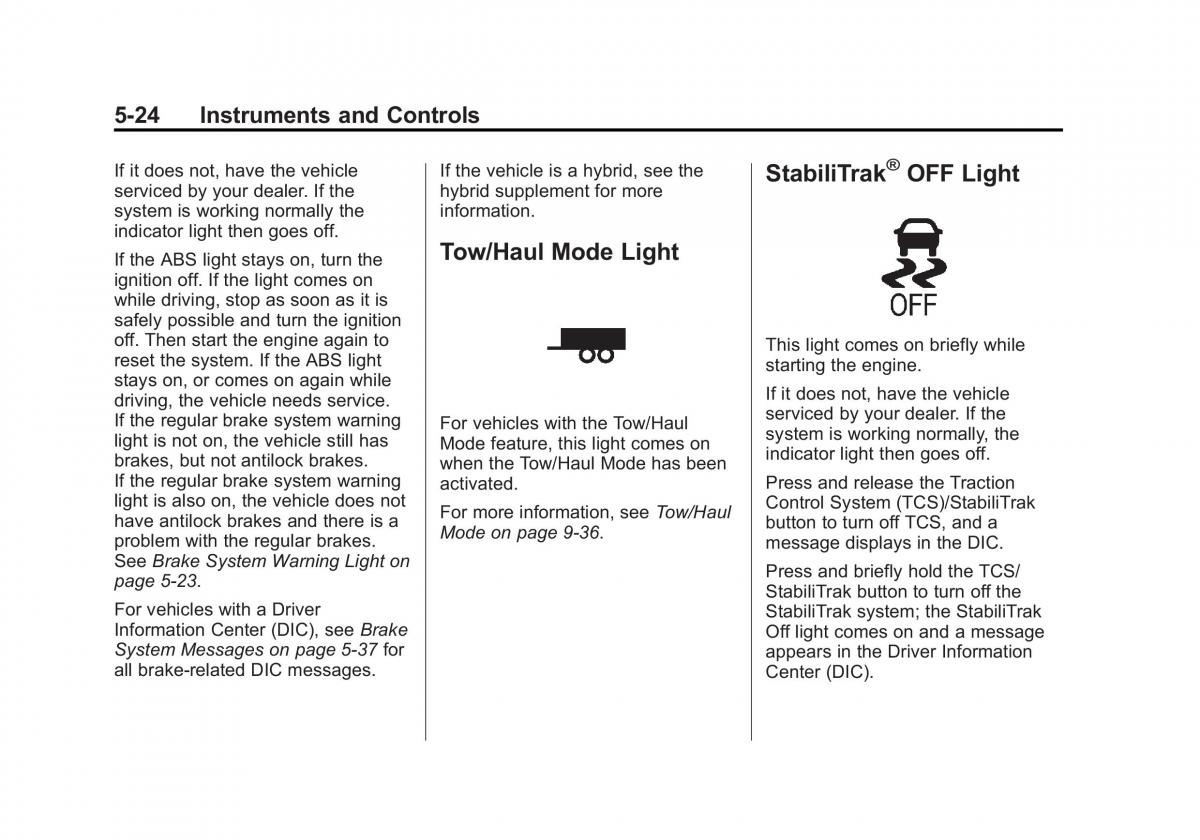 5-24 Instruments and Controls

If it does not, have the vehicle serviced by your dealer. If the system is working normally the indicator light then goes off.

If the ABS light stays on, turn the ignition off. If the light comes on while driving, stop as soon as it is safely possible and turn the ignition off. Then start the engine again to reset the system. If the ABS light stays on, or comes on again while driving, the vehicle needs service. If the regular brake system warning light is not on, the vehicle still has brakes, but not antilock brakes. If the regular brake system warning light is also on, the vehicle does not have antilock brakes and there is a problem with the regular brakes. See Brake System Warning Light on page 5-23.

For vehicles with a Driver Information Center (DIC), see Brake System Messages on page 5-37 for all brake-related DIC messages.

If the vehicle is a hybrid, see the hybrid supplement for more information.

Tow/Haul Mode Light

For vehicles with the Tow/Haul Mode feature, this light comes on when the Tow/Haul Mode has been activated.

For more information, see Tow/Haul Mode on page 9-36.

StabiliTrak® OFF Light

OFF

This light comes on briefly while starting the engine.

If it does not, have the vehicle serviced by your dealer. If the system is working normally, the indicator light then goes off.

Press and release the Traction Control System (TCS)/StabiliTrak button to turn off TCS, and a message displays in the DIC.

Press and briefly hold the TCS/StabiliTrak button to turn off the StabiliTrak system; the StabiliTrak Off light comes on and a message appears in the Driver Information Center (DIC).